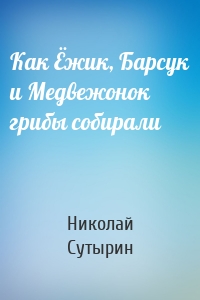 Как Ёжик, Барсук и Медвежонок грибы собирали

Николай Сутырин